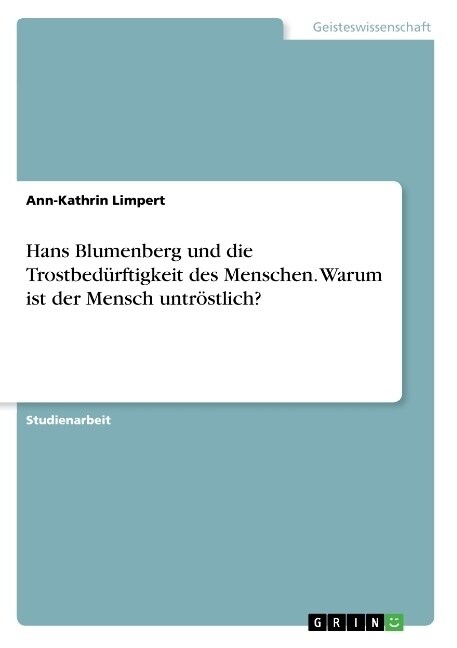 Geisteswissenschaft

Ann-Kathrin Limpert

Hans Blumenberg und die Trostbedürftigkeit des Menschen. Warum ist der Mensch untröstlich?

Studienarbeit

GRIN